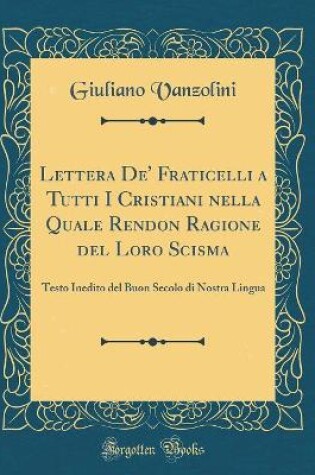 Giuliano Vanzolini

Lettera De' Fraticelli a Tutti I Cristiani nella Quale Rendon Ragione del Loro Scisma

Testo Inedito del Buon Secolo di Nostra Lingua

Forgotten Books